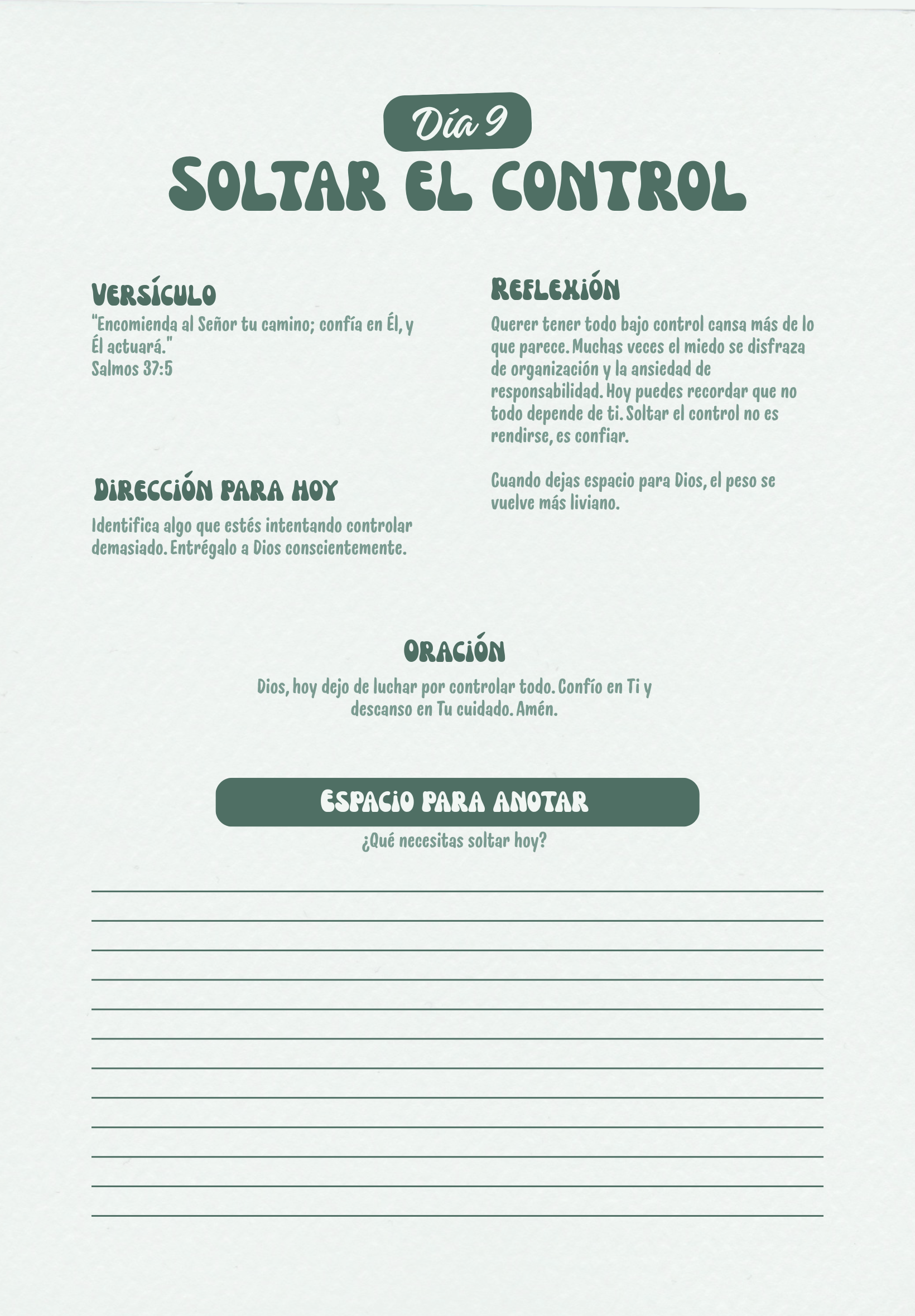 Día 9

SOLTAR EL CONTROL

VERSÍCULO

"Encomienda al Señor tu camino; confía en Él, y Él actuará."
Salmos 37:5

DIRECCIÓN PARA HOY

Identifica algo que estés intentando controlar demasiado. Entrégalo a Dios conscientemente.

REFLEXIÓN

Querer tener todo bajo control cansa más de lo que parece. Muchas veces el miedo se disfraza de organización y la ansiedad de responsabilidad. Hoy puedes recordar que no todo depende de ti. Soltar el control no es rendirse, es confiar.

Cuando dejas espacio para Dios, el peso se vuelve más liviano.

ORACIÓN

Dios, hoy dejo de luchar por controlar todo. Confío en Ti y descanso en Tu cuidado. Amén.

ESPACIO PARA ANOTAR

¿Qué necesitas soltar hoy?